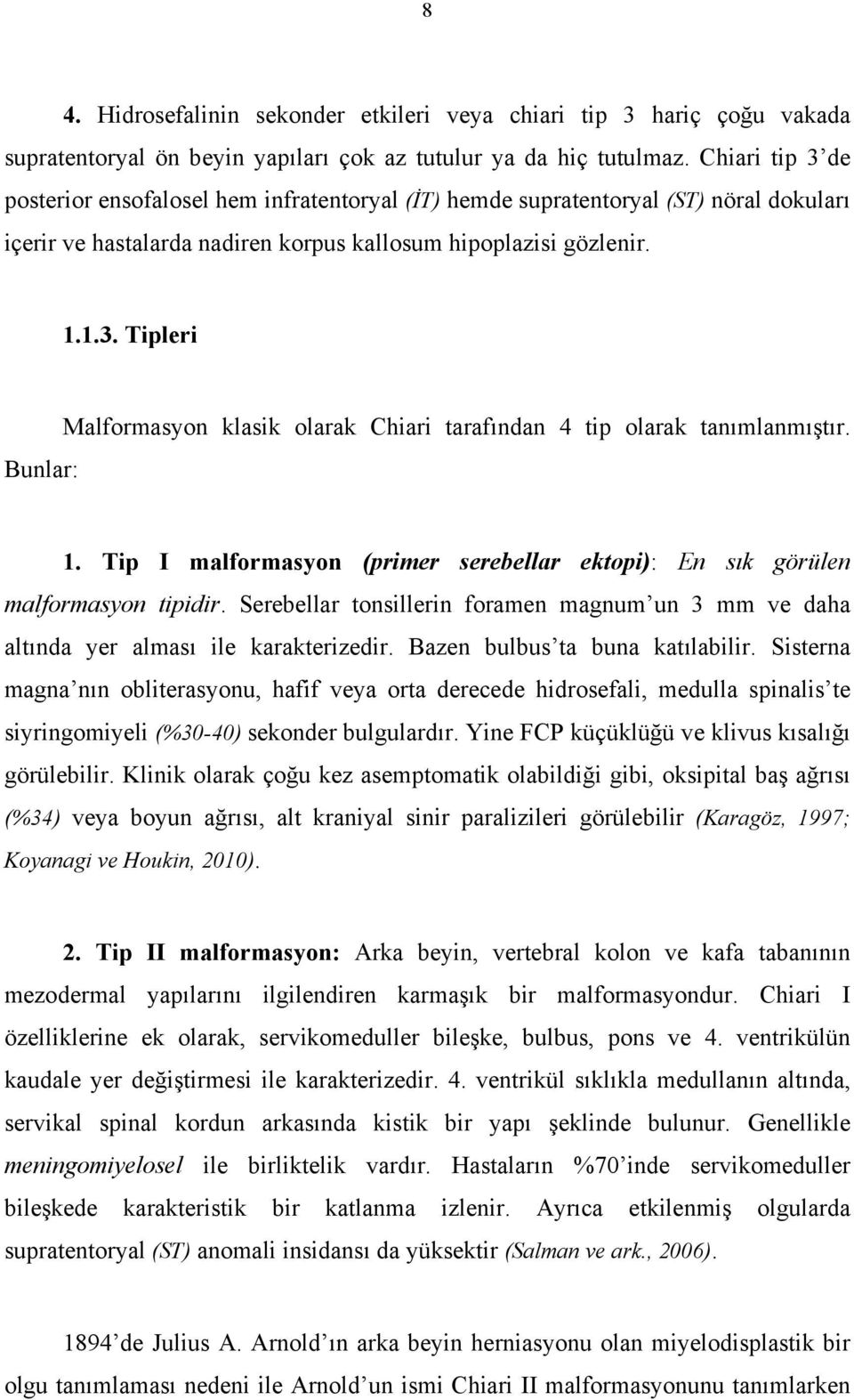 8

4. Hidrosefalinin sekonder etkileri veya chiari tip 3 hariç çoğu vakada supratentoryal ön beyin yapıları çok az tutulur ya da hiç tutulmaz. Chiari tip 3'de posterior ensofalosel hem infratentoryal (İT) hemde supratentoryal (ST) nöral dokuları içerir ve hastalarda nadiren korpus kallosum hipoplazisi gözlenir.

1.1.3. Tipleri

Malformasyon klasik olarak Chiari tarafından 4 tip olarak tanımlanmıştır. Bunlar:

1. Tip I malformasyon (primer serebellar ektopi): En sık görülen malformasyon tipidir. Serebellar tonsillerin foramen magnum'un 3 mm ve daha altında yer alması ile karakterizedir. Bazen bulbus'ta buna katılabilir. Sisterna magna'nın obliterasyonu, hafif veya orta derecede hidrosefali, medulla spinalis'te siyringomiyeli (%30-40) sekonder bulgulardır. Yine FCP küçüklüğü ve klivus kısalığı görülebilir. Klinik olarak çoğu kez asemptomatik olabildiği gibi, oksipital baş ağrısı (%34) veya boyun ağrısı, alt kraniyal sinir paralizileri görülebilir (Karagöz, 1997; Koyanagi ve Houkin, 2010).

2. Tip II malformasyon: Arka beyin, vertebral kolon ve kafa tabanının mezodermal yapılarını ilgilendiren karmaşık bir malformasyondur. Chiari I özelliklerine ek olarak, servikomeduller bileşke, bulbus, pons ve 4. ventrikülün kaudale yer değiştirmesi ile karakterizedir. 4. ventrikül sıklıkla medullanın altında, servikal spinal kordun arkasında kistik bir yapı şeklinde bulunur. Genellikle meningomiyelosel ile birliktelik vardır. Hastaların %70'inde servikomeduller bileşkede karakteristik bir katlanma izlenir. Ayrıca etkilenmiş olgularda supratentoryal (ST) anomali insidansı da yüksektir (Salman ve ark., 2006).

1894'de Julius A. Arnold'ın arka beyin herniasyonu olan miyelodisplastik bir olgu tanımlaması nedeni ile Arnold'un ismi Chiari II malformasyonunu tanımlarken